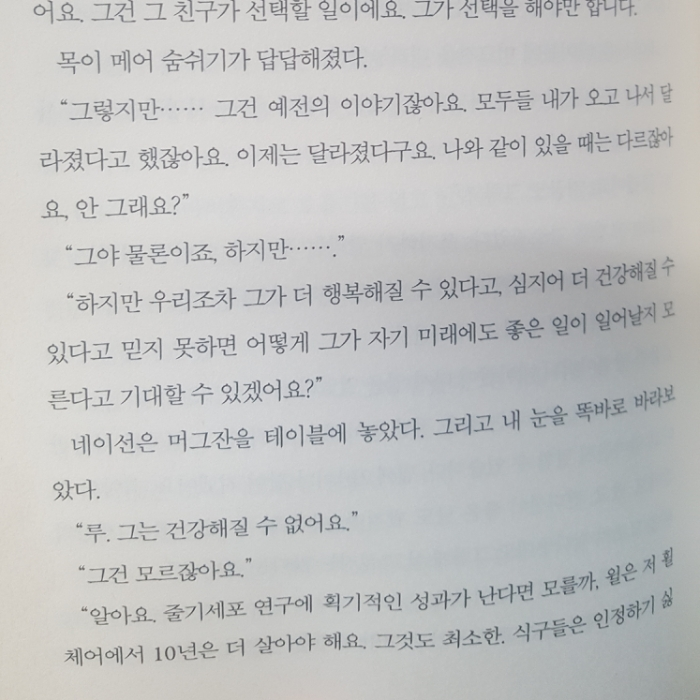 어요. 그건 그 친구가 선택할 일이에요. 그가 선택을 해야만 합니다.

목이 메어 숨쉬기가 답답해졌다.

"그렇지만…… 그건 예전의 이야기잖아요. 모두들 내가 오고 나서 달라졌다고 했잖아요. 이제는 달라졌다구요. 나와 같이 있을 때는 다르잖아요, 안 그래요?"

"그야 물론이죠, 하지만……."

"하지만 우리조차 그가 더 행복해질 수 있다고, 심지어 더 건강해질 수 있다고 믿지 못하면 어떻게 그가 자기 미래에도 좋은 일이 일어날지 모른다고 기대할 수 있겠어요?"

네이선은 머그잔을 테이블에 놓았다. 그리고 내 눈을 똑바로 바라보았다.

"루. 그는 건강해질 수 없어요."

"그건 모르잖아요."

"알아요. 줄기세포 연구에 획기적인 성과가 난다면 모를까, 윌은 저 휠체어에서 10년은 더 살아야 해요. 그것도 최소한. 식구들은 인정하기 싫